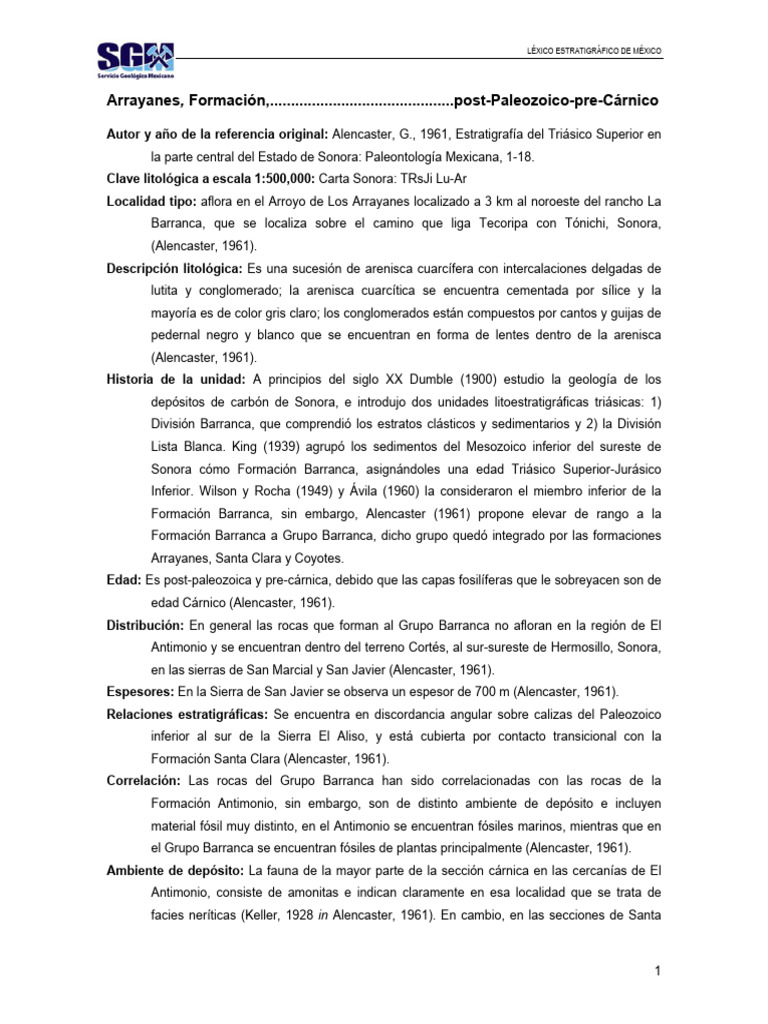 SGM
Servicio Geológico Mexicano

LÉXICO ESTRATIGRÁFICO DE MÉXICO

Arrayanes, Formación,............................................post-Paleozoico-pre-Cárnico

Autor y año de la referencia original: Alencaster, G., 1961, Estratigrafía del Triásico Superior en la parte central del Estado de Sonora: Paleontología Mexicana, 1-18.

Clave litológica a escala 1:500,000: Carta Sonora: TRsJi Lu-Ar

Localidad tipo: aflora en el Arroyo de Los Arrayanes localizado a 3 km al noroeste del rancho La Barranca, que se localiza sobre el camino que liga Tecoripa con Tónichi, Sonora, (Alencaster, 1961).

Descripción litológica: Es una sucesión de arenisca cuarcífera con intercalaciones delgadas de lutita y conglomerado; la arenisca cuarcítica se encuentra cementada por sílice y la mayoría es de color gris claro; los conglomerados están compuestos por cantos y guijas de pedernal negro y blanco que se encuentran en forma de lentes dentro de la arenisca (Alencaster, 1961).

Historia de la unidad: A principios del siglo XX Dumble (1900) estudio la geología de los depósitos de carbón de Sonora, e introdujo dos unidades litoestratigráficas triásicas: 1) División Barranca, que comprendió los estratos clásticos y sedimentarios y 2) la División Lista Blanca. King (1939) agrupó los sedimentos del Mesozoico inferior del sureste de Sonora cómo Formación Barranca, asignándoles una edad Triásico Superior-Jurásico Inferior. Wilson y Rocha (1949) y Ávila (1960) la consideraron el miembro inferior de la Formación Barranca, sin embargo, Alencaster (1961) propone elevar de rango a la Formación Barranca a Grupo Barranca, dicho grupo quedó integrado por las formaciones Arrayanes, Santa Clara y Coyotes.

Edad: Es post-paleozoica y pre-cárnica, debido que las capas fosilíferas que le sobreyacen son de edad Cárnico (Alencaster, 1961).

Distribución: En general las rocas que forman al Grupo Barranca no afloran en la región de El Antimonio y se encuentran dentro del terreno Cortés, al sur-sureste de Hermosillo, Sonora, en las sierras de San Marcial y San Javier (Alencaster, 1961).

Espesores: En la Sierra de San Javier se observa un espesor de 700 m (Alencaster, 1961).

Relaciones estratigráficas: Se encuentra en discordancia angular sobre calizas del Paleozoico inferior al sur de la Sierra El Aliso, y está cubierta por contacto transicional con la Formación Santa Clara (Alencaster, 1961).

Correlación: Las rocas del Grupo Barranca han sido correlacionadas con las rocas de la Formación Antimonio, sin embargo, son de distinto ambiente de depósito e incluyen material fósil muy distinto, en el Antimonio se encuentran fósiles marinos, mientras que en el Grupo Barranca se encuentran fósiles de plantas principalmente (Alencaster, 1961).

Ambiente de depósito: La fauna de la mayor parte de la sección cárnica en las cercanías de El Antimonio, consiste de amonitas e indican claramente en esa localidad que se trata de facies neríticas (Keller, 1928 in Alencaster, 1961). En cambio, en las secciones de Santa

1